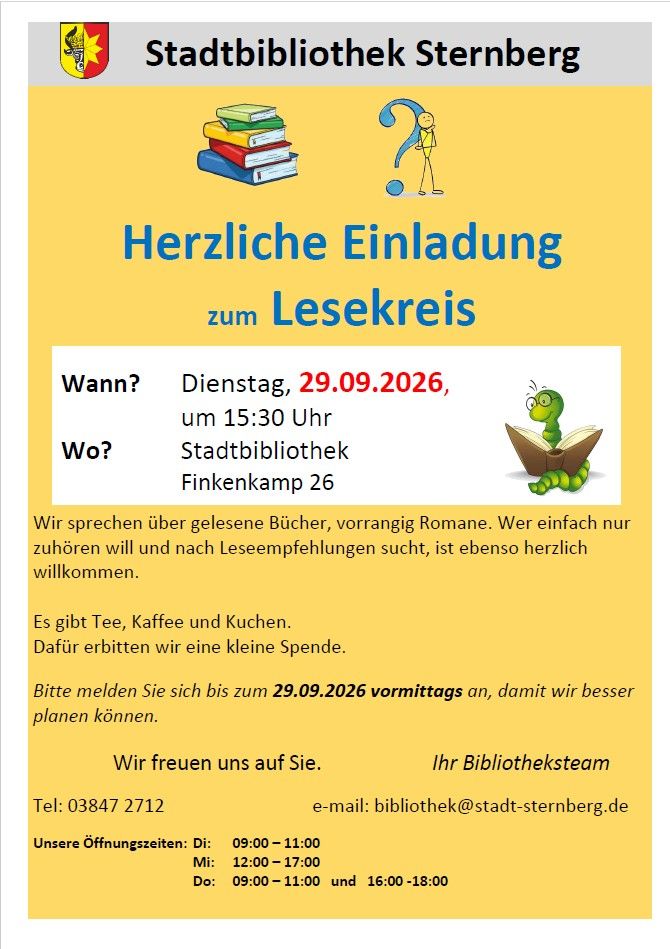 Stadtbibliothek Sternberg

Herzliche Einladung

zum Lesekreis

Wann? Dienstag, 29.09.2026, um 15:30 Uhr

Wo? Stadtbibliothek Finkenkamp 26

Wir sprechen über gelesene Bücher, vorrangig Romane. Wer einfach nur zuhören will und nach Leseempfehlungen sucht, ist ebenso herzlich willkommen.

Es gibt Tee, Kaffee und Kuchen.
Dafür erbitten wir eine kleine Spende.

Bitte melden Sie sich bis zum 29.09.2026 vormittags an, damit wir besser planen können.

Wir freuen uns auf Sie. Ihr Bibliotheksteam

Tel: 03847 2712 e-mail: bibliothek@stadt-sternberg.de

Unsere Öffnungszeiten: Di: 09:00 – 11:00
Mi: 12:00 – 17:00
Do: 09:00 – 11:00 und 16:00 -18:00